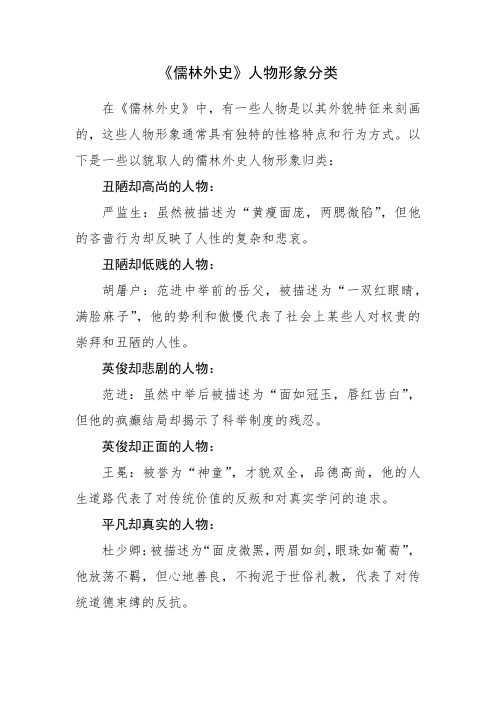 《儒林外史》人物形象分类

在《儒林外史》中，有一些人物是以其外貌特征来刻画的，这些人物形象通常具有独特的性格特点和行为方式。以下是一些以貌取人的儒林外史人物形象归类：

丑陋却高尚的人物：

严监生：虽然被描述为“黄瘦面庞，两腮微陷”，但他的吝啬行为却反映了人性的复杂和悲哀。

丑陋却低贱的人物：

胡屠户：范进中举前的岳父，被描述为“一双红眼睛，满脸麻子”，他的势利和傲慢代表了社会上某些人对权贵的崇拜和丑陋的人性。

英俊却悲剧的人物：

范进：虽然中举后被描述为“面如冠玉，唇红齿白”，但他的疯癫结局却揭示了科举制度的残忍。

英俊却正面的人物：

王冕：被誉为“神童”，才貌双全，品德高尚，他的人生道路代表了对传统价值的反叛和对真实学问的追求。

平凡却真实的人物：

杜少卿：被描述为“面皮微黑，两眉如剑，眼珠如葡萄”，他放荡不羁，但心地善良，不拘泥于世俗礼教，代表了对传统道德束缚的反抗。